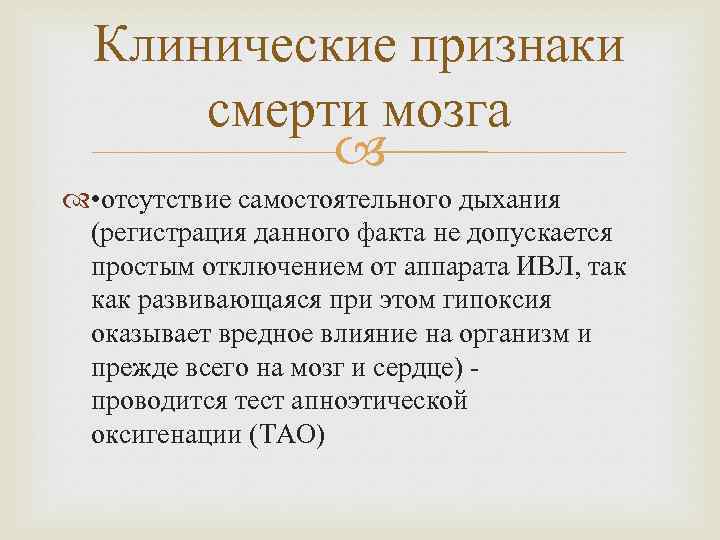 Клинические признаки смерти мозга

•отсутствие самостоятельного дыхания (регистрация данного факта не допускается простым отключением от аппарата ИВЛ, так как развивающаяся при этом гипоксия оказывает вредное влияние на организм и прежде всего на мозг и сердце) - проводится тест апноэтической оксигенации (ТАО)